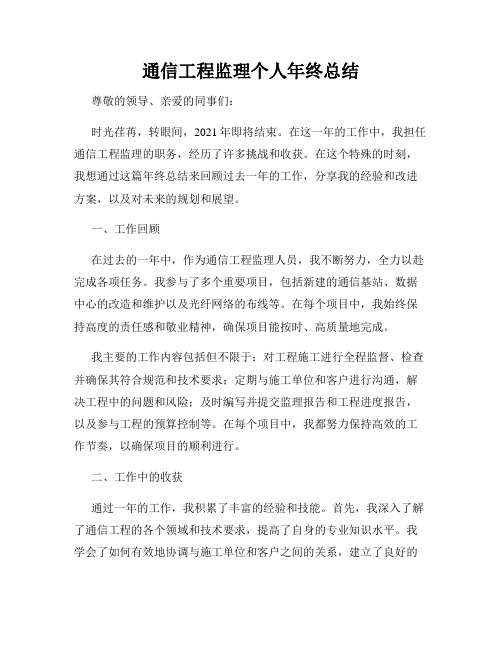 通信工程监理个人年终总结

尊敬的领导、亲爱的同事们：

时光荏苒，转眼间，2021年即将结束。在这一年的工作中，我担任通信工程监理的职务，经历了许多挑战和收获。在这个特殊的时刻，我想通过这篇年终总结来回顾过去一年的工作，分享我的经验和改进方案，以及对未来的规划和展望。

一、工作回顾

在过去的一年中，作为通信工程监理人员，我不断努力，全力以赴完成各项任务。我参与了多个重要项目，包括新建的通信基站、数据中心的改造和维护以及光纤网络的布线等。在每个项目中，我始终保持高度的责任感和敬业精神，确保项目能按时、高质量地完成。

我主要的工作内容包括但不限于：对工程施工进行全程监督、检查并确保其符合规范和技术要求；定期与施工单位和客户进行沟通，解决工程中的问题和风险；及时编写并提交监理报告和工程进度报告，以及参与工程的预算控制等。在每个项目中，我都努力保持高效的工作节奏，以确保项目的顺利进行。

二、工作中的收获

通过一年的工作，我积累了丰富的经验和技能。首先，我深入了解了通信工程的各个领域和技术要求，提高了自身的专业知识水平。我学会了如何有效地协调与施工单位和客户之间的关系，建立了良好的